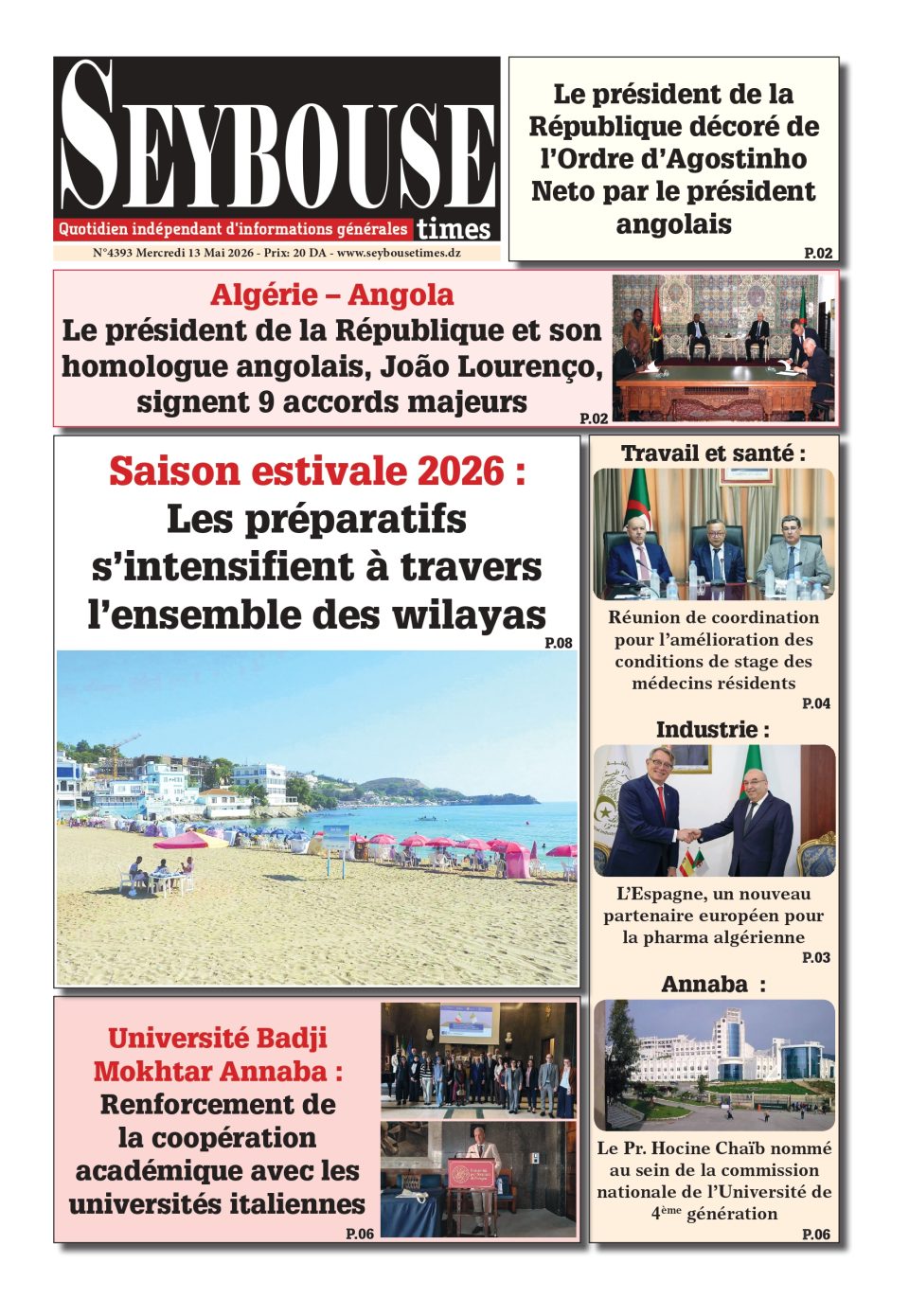 SEYBOUSE

Quotidien indépendant d'informations générales times

N°4393 Mercredi 13 Mai 2026 - Prix: 20 DA - www.seybousetimes.dz

Le président de la République décoré de l'Ordre d'Agostinho Neto par le président angolais

P.02

Algérie – Angola

Le président de la République et son homologue angolais, João Lourenço, signent 9 accords majeurs

P.02

Saison estivale 2026 :

Les préparatifs s'intensifient à travers l'ensemble des wilayas

P.08

Université Badji Mokhtar Annaba :

Renforcement de la coopération académique avec les universités italiennes

P.06

Travail et santé :

Réunion de coordination pour l'amélioration des conditions de stage des médecins résidents

P.04

Industrie :

L'Espagne, un nouveau partenaire européen pour la pharma algérienne

P.03

Annaba :

Le Pr. Hocine Chaïb nommé au sein de la commission nationale de l'Université de 4ème génération

P.06